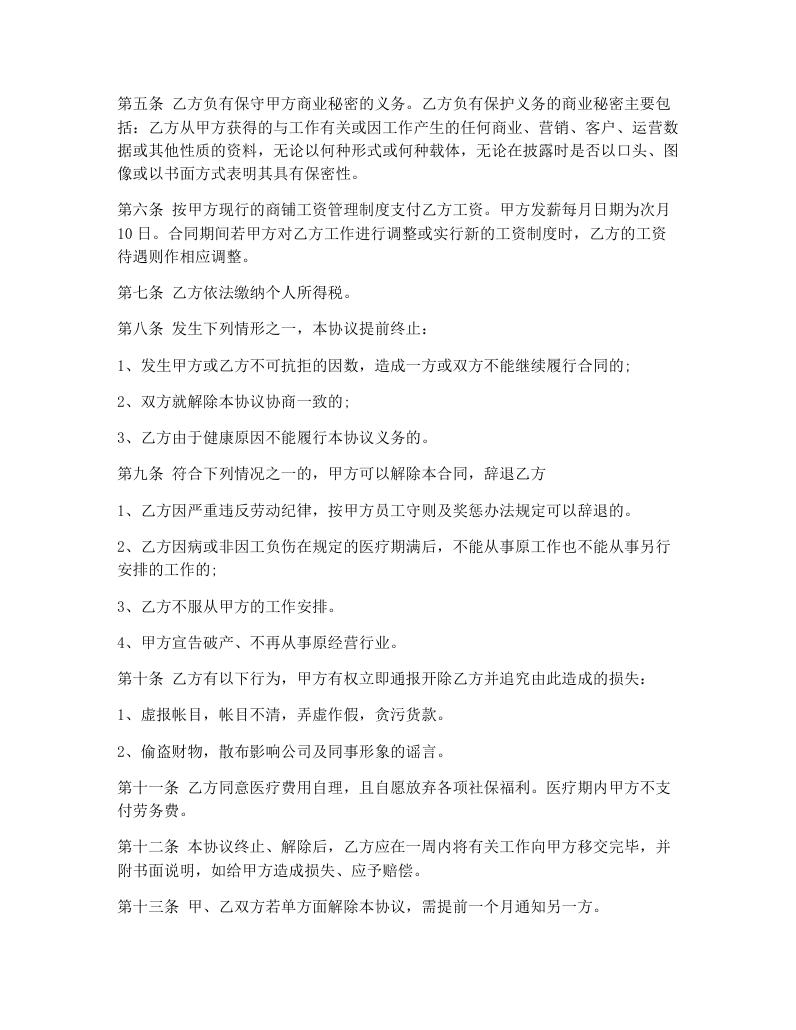 第五条 乙方负有保守甲方商业秘密的义务。乙方负有保护义务的商业秘密主要包括：乙方从甲方获得的与工作有关或因工作产生的任何商业、营销、客户、运营数据或其他性质的资料，无论以何种形式或何种载体，无论在披露时是否以口头、图像或以书面方式表明其具有保密性。

第六条 按甲方现行的商铺工资管理制度支付乙方工资。甲方发薪每月日期为次月10日。合同期间若甲方对乙方工作进行调整或实行新的工资制度时，乙方的工资待遇则作相应调整。

第七条 乙方依法缴纳个人所得税。

第八条 发生下列情形之一，本协议提前终止：

1、发生甲方或乙方不可抗拒的因数，造成一方或双方不能继续履行合同的;

2、双方就解除本协议协商一致的;

3、乙方由于健康原因不能履行本协议义务的。

第九条 符合下列情况之一的，甲方可以解除本合同，辞退乙方

1、乙方因严重违反劳动纪律，按甲方员工守则及奖惩办法规定可以辞退的。

2、乙方因病或非因工负伤在规定的医疗期满后，不能从事原工作也不能从事另行安排的工作的;

3、乙方不服从甲方的工作安排。

4、甲方宣告破产、不再从事原经营行业。

第十条 乙方有以下行为，甲方有权立即通报开除乙方并追究由此造成的损失：

1、虚报帐目，帐目不清，弄虚作假，贪污货款。

2、偷盗财物，散布影响公司及同事形象的谣言。

第十一条 乙方同意医疗费用自理，且自愿放弃各项社保福利。医疗期内甲方不支付劳务费。

第十二条 本协议终止、解除后，乙方应在一周内将有关工作向甲方移交完毕，并附书面说明，如给甲方造成损失、应予赔偿。

第十三条 甲、乙双方若单方面解除本协议，需提前一个月通知另一方。